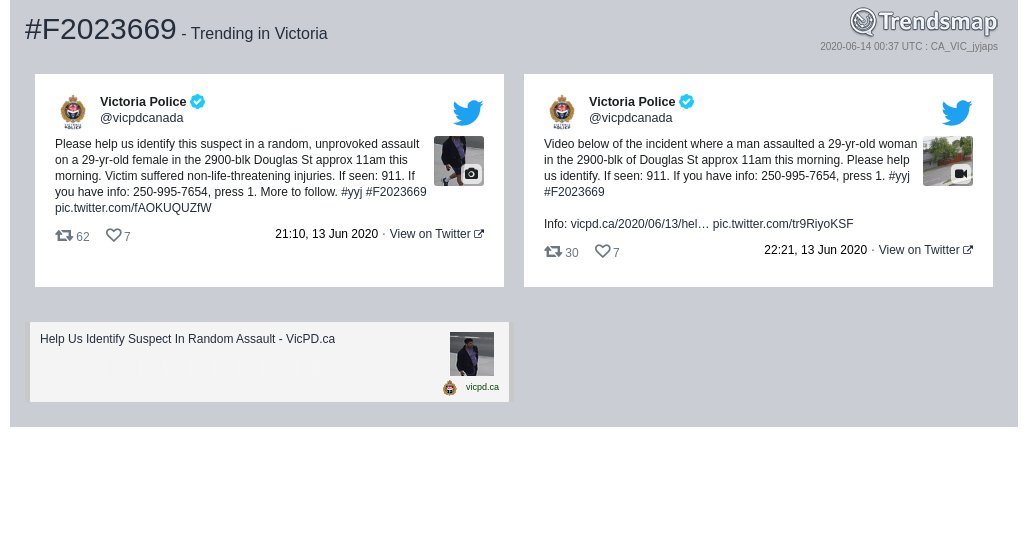 #F2023669 - Trending in Victoria

Trendsmap
2020-06-14 00:37 UTC : CA_VIC_jyjaps

Victoria Police
@vicpdcanada

Please help us identify this suspect in a random, unprovoked assault on a 29-yr-old female in the 2900-blk Douglas St approx 11am this morning. Victim suffered non-life-threatening injuries. If seen: 911. If you have info: 250-995-7654, press 1. More to follow. #yyj #F2023669 pic.twitter.com/fAOKUQUZfW

62 7 21:10, 13 Jun 2020 · View on Twitter

Victoria Police
@vicpdcanada

Video below of the incident where a man assaulted a 29-yr-old woman in the 2900-blk of Douglas St approx 11am this morning. Please help us identify. If seen: 911. If you have info: 250-995-7654, press 1. #yyj #F2023669

Info: vicpd.ca/2020/06/13/hel… pic.twitter.com/tr9RiyoKSF

30 7 22:21, 13 Jun 2020 · View on Twitter

Help Us Identify Suspect In Random Assault - VicPD.ca

vicpd.ca